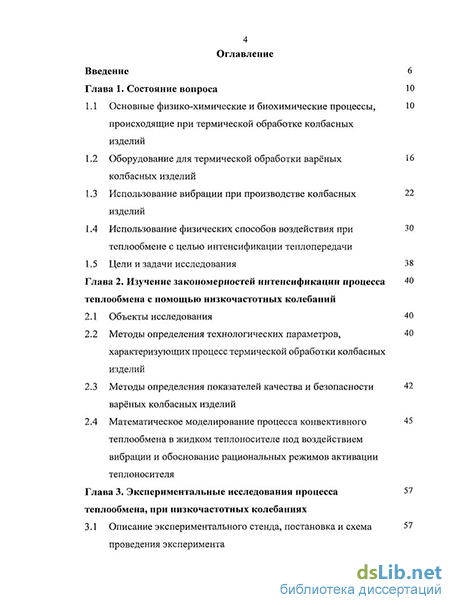 4

Оглавление

Введение 6

Глава 1. Состояние вопроса 10

1.1 Основные физико-химические и биохимические процессы, происходящие при термической обработке колбасных изделий 10

1.2 Оборудование для термической обработки варёных колбасных изделий 16

1.3 Использование вибрации при производстве колбасных изделий 22

1.4 Использование физических способов воздействия при теплообмене с целью интенсификации теплопередачи 30

1.5 Цели и задачи исследования 38

Глава 2. Изучение закономерностей интенсификации процесса теплообмена с помощью низкочастотных колебаний 40

2.1 Объекты исследования 40

2.2 Методы определения технологических параметров, характеризующих процесс термической обработки колбасных изделий 40

2.3 Методы определения показателей качества и безопасности варёных колбасных изделий 42

2.4 Математическое моделирование процесса конвективного теплообмена в жидком теплоносителе под воздействием вибрации и обоснование рациональных режимов активации теплоносителя 45

Глава 3. Экспериментальные исследования процесса теплообмена, при низкочастотных колебаниях 57

3.1 Описание экспериментального стенда, постановка и схема проведения эксперимента 57

dsLib.net
библиотека диссертаций